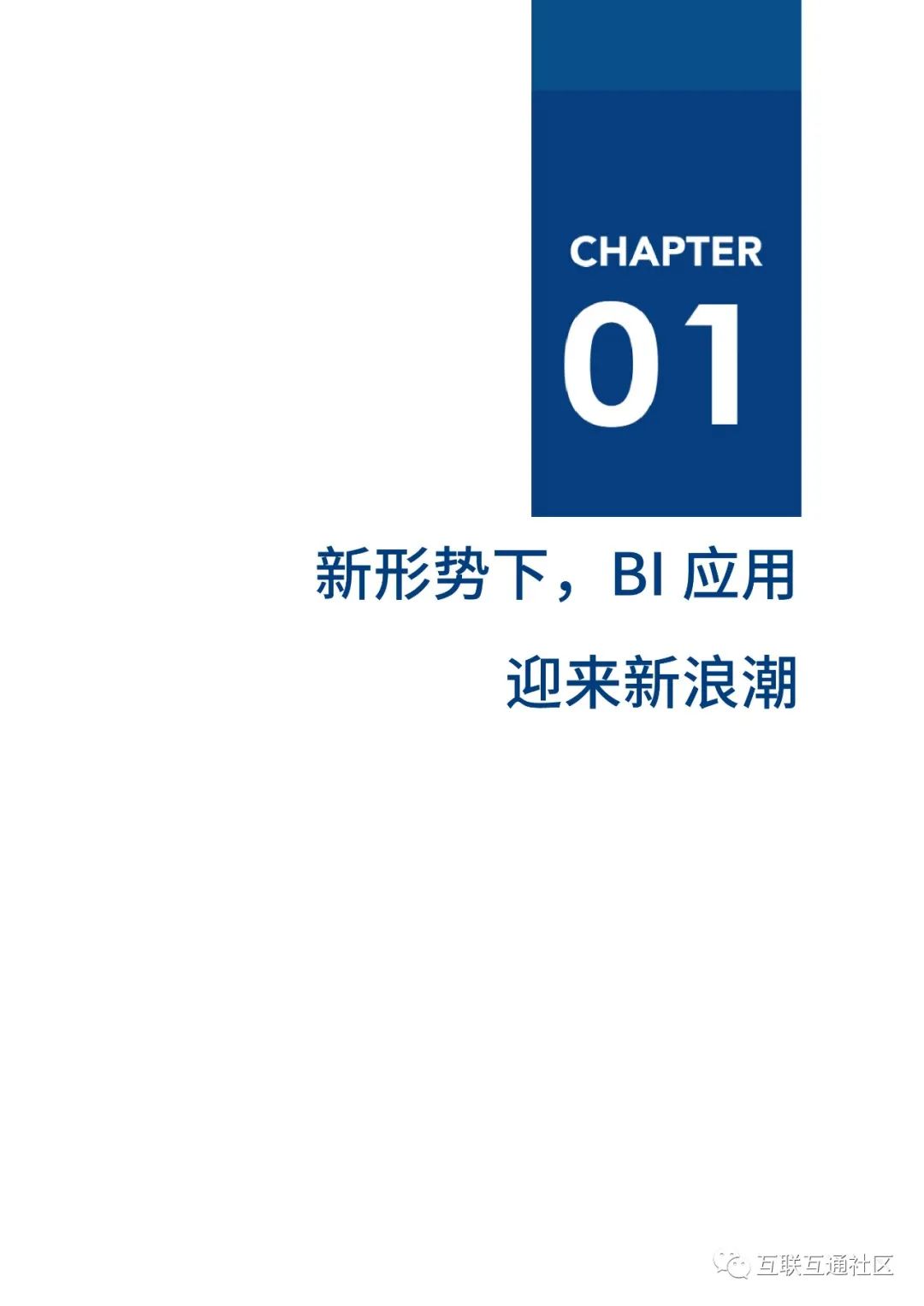 CHAPTER
01

新形势下，BI 应用
迎来新浪潮

互联互通社区